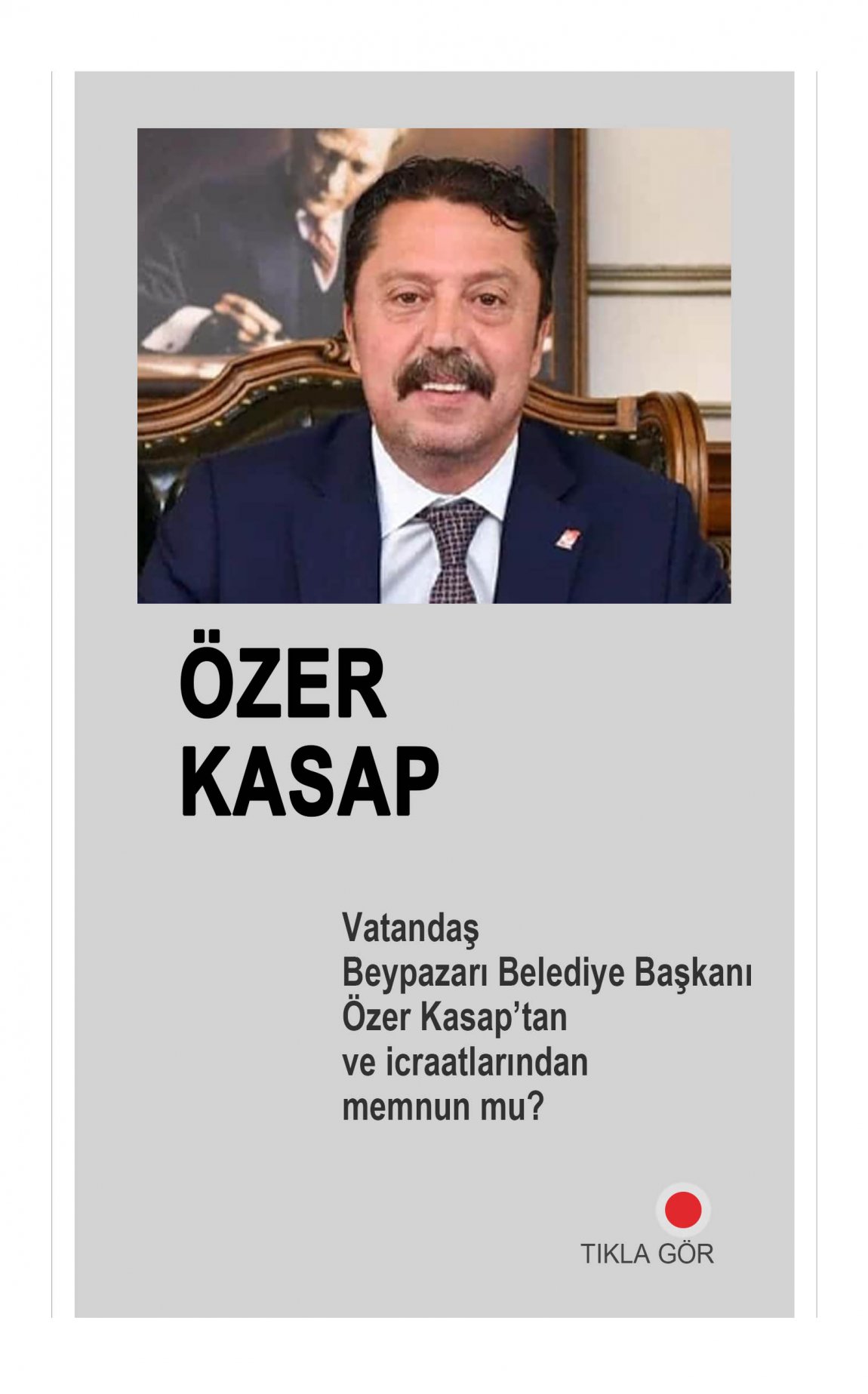 ÖZER
KASAP

Vatandaş
Beypazarı Belediye Başkanı
Özer Kasap'tan
ve icraatlarından
memnun mu?

TIKLA GÖR